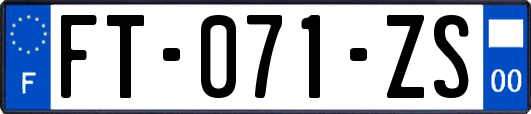 F

FT-071-ZS

00